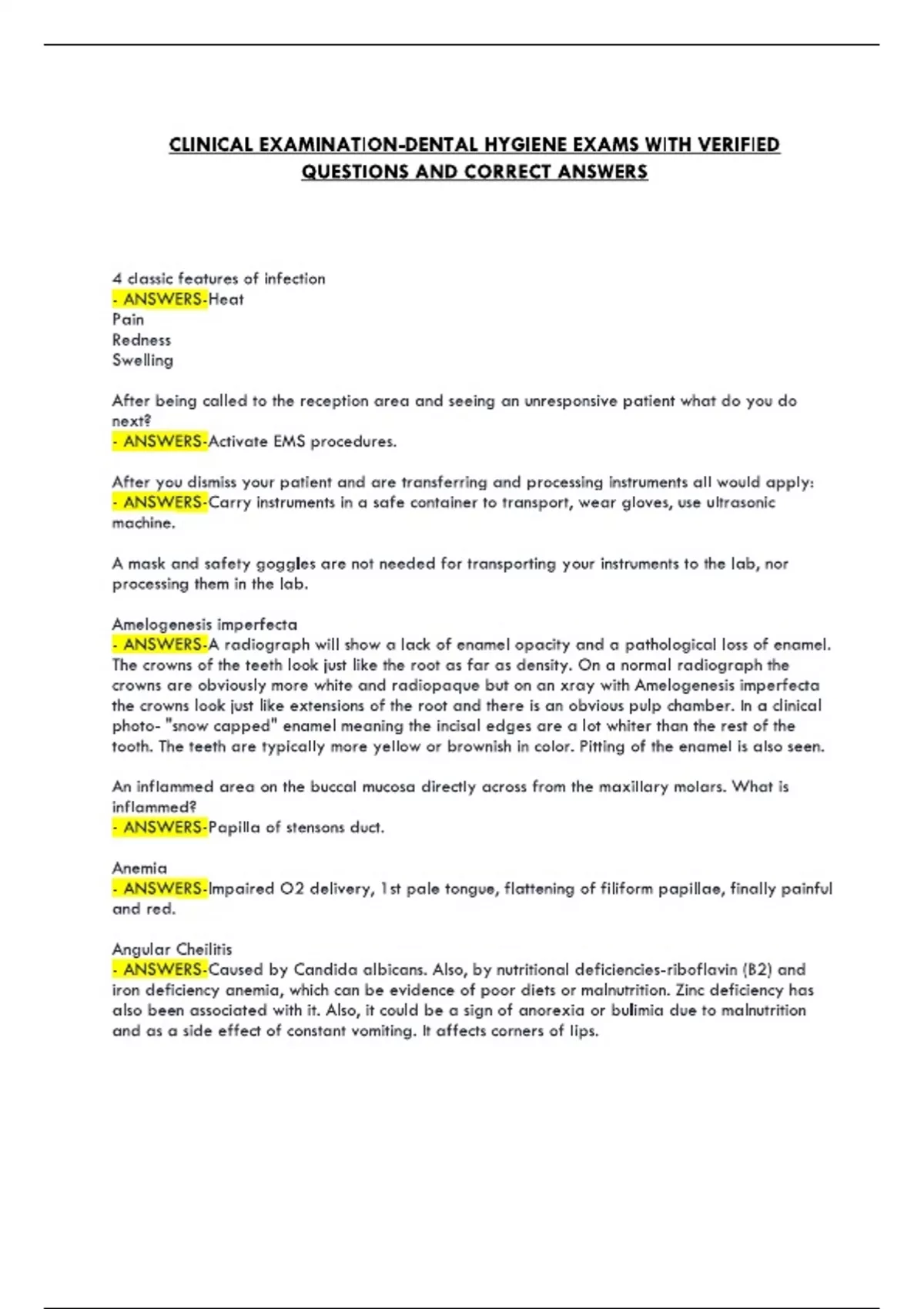 CLINICAL EXAMINATION-DENTAL HYGIENE EXAMS WITH VERIFIED QUESTIONS AND CORRECT ANSWERS

4 classic features of infection
- ANSWERS-Heat
Pain
Redness
Swelling

After being called to the reception area and seeing an unresponsive patient what do you do next?
- ANSWERS-Activate EMS procedures.

After you dismiss your patient and are transferring and processing instruments all would apply:
- ANSWERS-Carry instruments in a safe container to transport, wear gloves, use ultrasonic machine.

A mask and safety goggles are not needed for transporting your instruments to the lab, nor processing them in the lab.

Amelogenesis imperfecta
- ANSWERS-A radiograph will show a lack of enamel opacity and a pathological loss of enamel. The crowns of the teeth look just like the root as far as density. On a normal radiograph the crowns are obviously more white and radiopaque but on an xray with Amelogenesis imperfecta the crowns look just like extensions of the root and there is an obvious pulp chamber. In a clinical photo- "snow capped" enamel meaning the incisal edges are a lot whiter than the rest of the tooth. The teeth are typically more yellow or brownish in color. Pitting of the enamel is also seen.

An inflammed area on the buccal mucosa directly across from the maxillary molars. What is inflammed?
- ANSWERS-Papilla of stensons duct.

Anemia
- ANSWERS-Impaired O2 delivery, 1st pale tongue, flattening of filiform papillae, finally painful and red.

Angular Cheilitis
- ANSWERS-Caused by Candida albicans. Also, by nutritional deficiencies-riboflavin (B2) and iron deficiency anemia, which can be evidence of poor diets or malnutrition. Zinc deficiency has also been associated with it. Also, it could be a sign of anorexia or bulimia due to malnutrition and as a side effect of constant vomiting. It affects corners of lips.